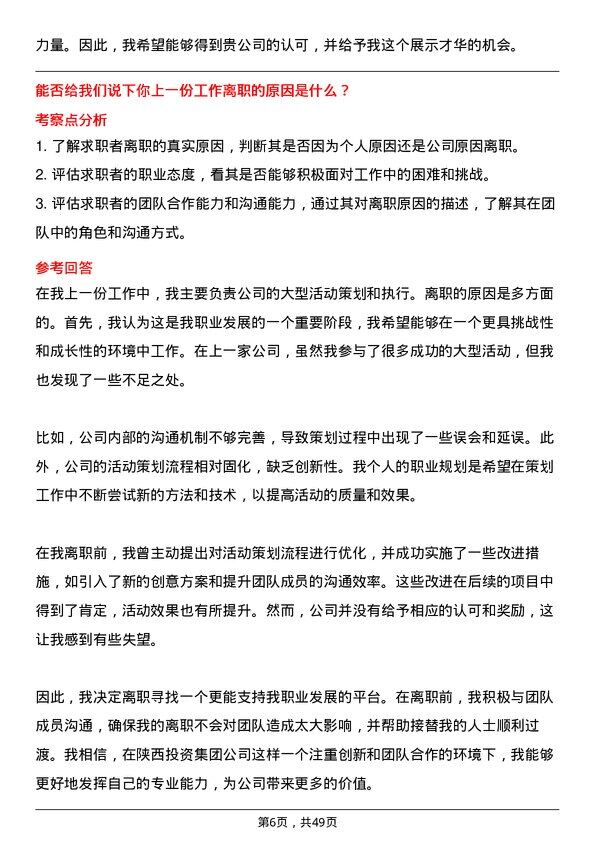 力量。因此，我希望能够得到贵公司的认可，并给予我这个展示才华的机会。

能否给我们说下你上一份工作离职的原因是什么？

考察点分析

1. 了解求职者离职的真实原因，判断其是否因为个人原因还是公司原因离职。

2. 评估求职者的职业态度，看其是否能够积极面对工作中的困难和挑战。

3. 评估求职者的团队合作能力和沟通能力，通过其对离职原因的描述，了解其在团队中的角色和沟通方式。

参考回答

在我上一份工作中，我主要负责公司的大型活动策划和执行。离职的原因是多方面的。首先，我认为这是我职业发展的一个重要阶段，我希望能够在一个更具挑战性和成长性的环境中工作。在上一家公司，虽然我参与了很多成功的大型活动，但我也发现了一些不足之处。

比如，公司内部的沟通机制不够完善，导致策划过程中出现了一些误会和延误。此外，公司的活动策划流程相对固化，缺乏创新性。我个人的职业规划是希望在策划工作中不断尝试新的方法和技术，以提高活动的质量和效果。

在我离职前，我曾主动提出对活动策划流程进行优化，并成功实施了一些改进措施，如引入了新的创意方案和提升团队成员的沟通效率。这些改进在后续的项目中得到了肯定，活动效果也有所提升。然而，公司并没有给予相应的认可和奖励，这让我感到有些失望。

因此，我决定离职寻找一个更能支持我职业发展的平台。在离职前，我积极与团队成员沟通，确保我的离职不会对团队造成太大影响，并帮助接替我的人士顺利过渡。我相信，在陕西投资集团公司这样一个注重创新和团队合作的环境下，我能够更好地发挥自己的专业能力，为公司带来更多的价值。

第6页，共49页